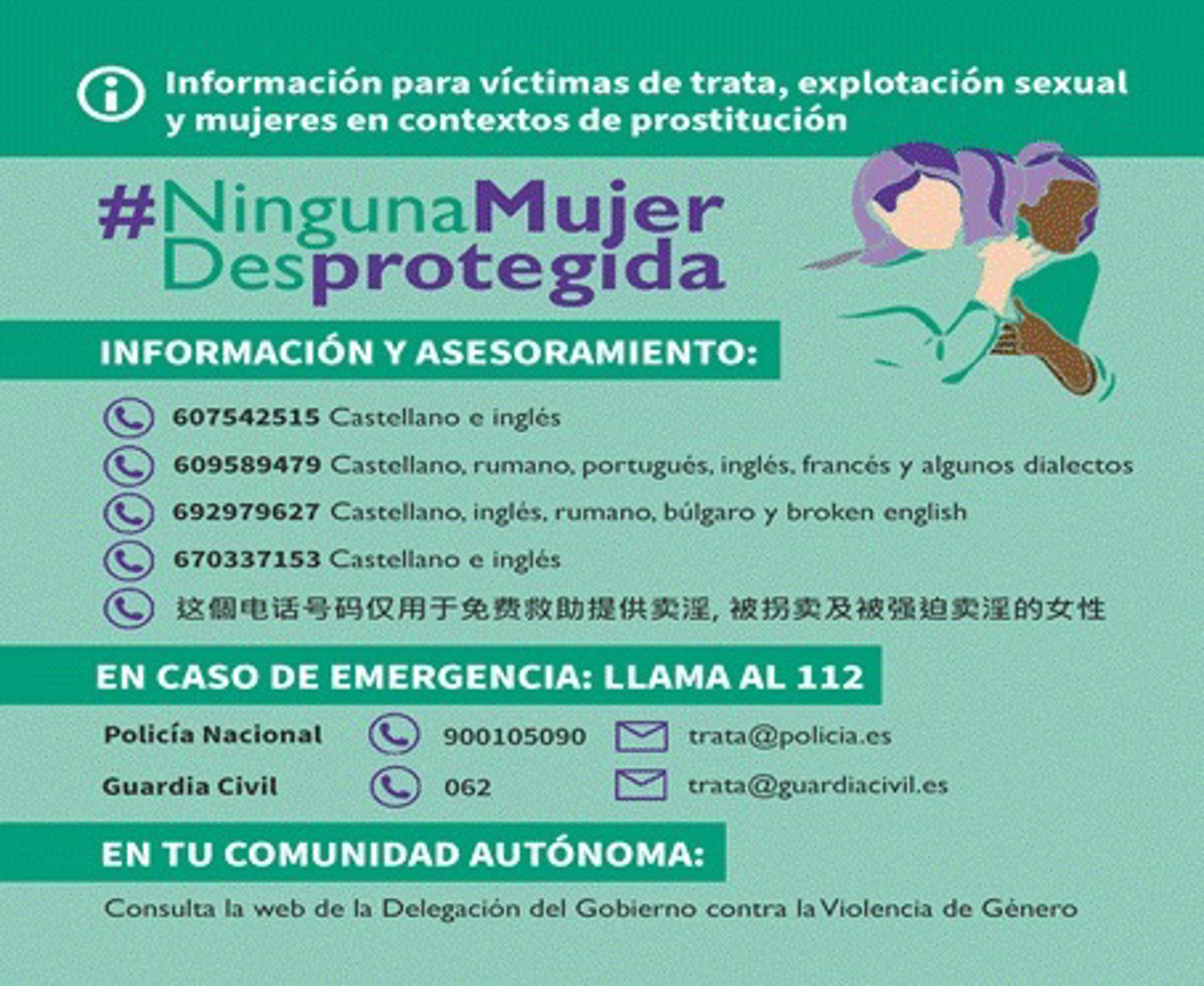 Información para víctimas de trata, explotación sexual y mujeres en contextos de prostitución

#NingunaMujer Desprotegida

INFORMACIÓN Y ASESORAMIENTO:

607542515 Castellano e inglés

609589479 Castellano, rumano, portugués, inglés, francés y algunos dialectos

692979627 Castellano, inglés, rumano, búlgaro y broken english

670337153 Castellano e inglés

这個电话号码仅用于免费救助提供卖淫, 被拐卖及被强迫卖淫的女性

EN CASO DE EMERGENCIA: LLAMA AL 112

Policía Nacional 900105090 trata@policia.es

Guardia Civil 062 trata@guardiacivil.es

EN TU COMUNIDAD AUTÓNOMA:

Consulta la web de la Delegación del Gobierno contra la Violencia de Género